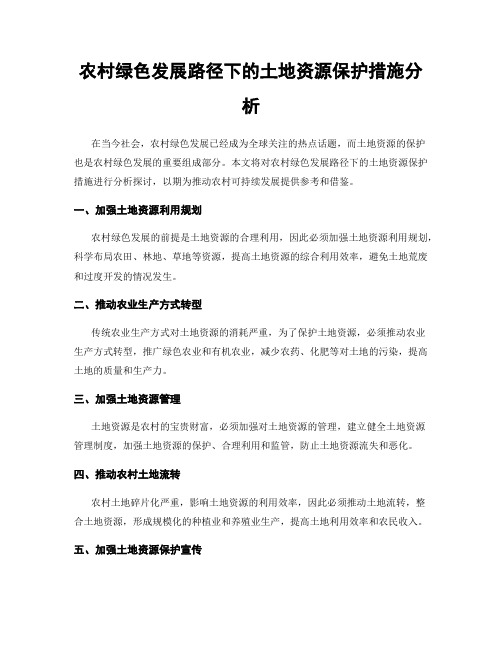 农村绿色发展路径下的土地资源保护措施分析

在当今社会，农村绿色发展已经成为全球关注的热点话题，而土地资源的保护也是农村绿色发展的重要组成部分。本文将对农村绿色发展路径下的土地资源保护措施进行分析探讨，以期为推动农村可持续发展提供参考和借鉴。

一、加强土地资源利用规划

农村绿色发展的前提是土地资源的合理利用，因此必须加强土地资源利用规划，科学布局农田、林地、草地等资源，提高土地资源的综合利用效率，避免土地荒废和过度开发的情况发生。

二、推动农业生产方式转型

传统农业生产方式对土地资源的消耗严重，为了保护土地资源，必须推动农业生产方式转型，推广绿色农业和有机农业，减少农药、化肥等对土地的污染，提高土地的质量和生产力。

三、加强土地资源管理

土地资源是农村的宝贵财富，必须加强对土地资源的管理，建立健全土地资源管理制度，加强土地资源的保护、合理利用和监管，防止土地资源流失和恶化。

四、推动农村土地流转

农村土地碎片化严重，影响土地资源的利用效率，因此必须推动土地流转，整合土地资源，形成规模化的种植业和养殖业生产，提高土地利用效率和农民收入。

五、加强土地资源保护宣传